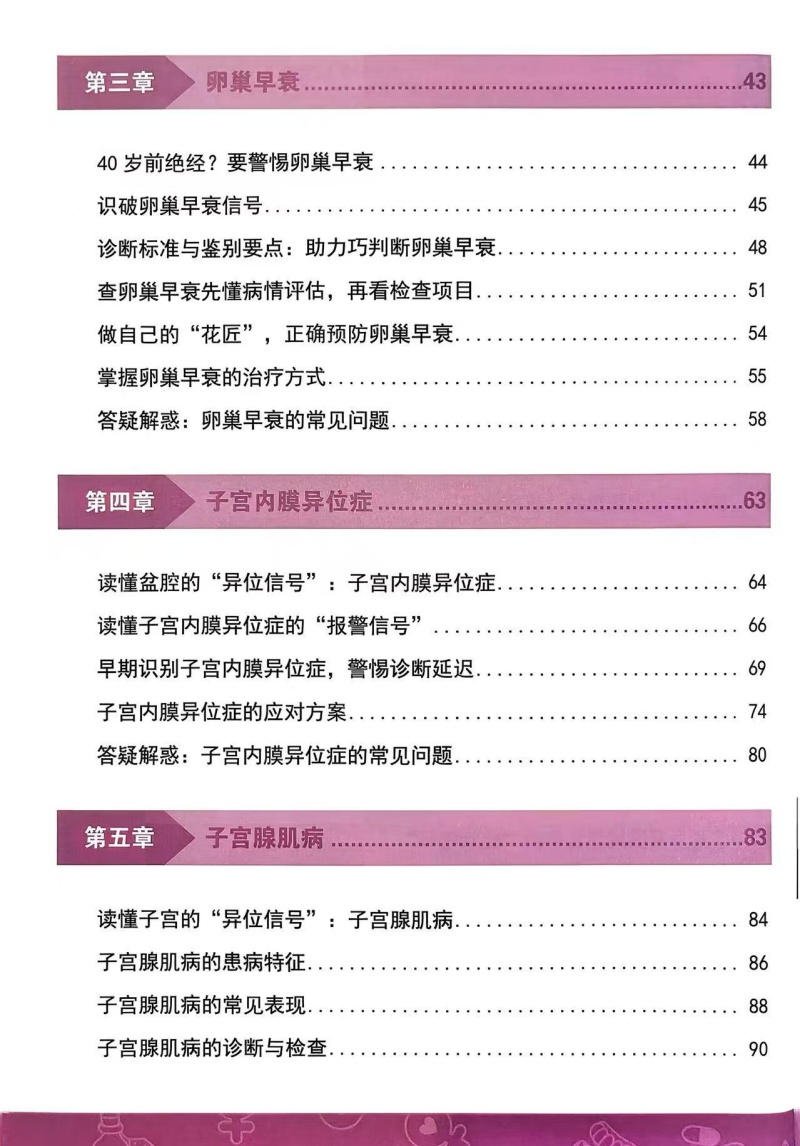 第三章 卵巢早衰 43

40岁前绝经？要警惕卵巢早衰 44

识破卵巢早衰信号 45

诊断标准与鉴别要点：助力巧判断卵巢早衰 48

查卵巢早衰先懂病情评估，再看检查项目 51

做自己的“花匠”，正确预防卵巢早衰 54

掌握卵巢早衰的治疗方式 55

答疑解惑：卵巢早衰的常见问题 58

第四章 子宫内膜异位症 63

读懂盆腔的“异位信号”：子宫内膜异位症 64

读懂子宫内膜异位症的“报警信号” 66

早期识别子宫内膜异位症，警惕诊断延迟 69

子宫内膜异位症的应对方案 74

答疑解惑：子宫内膜异位症的常见问题 80

第五章 子宫腺肌病 83

读懂子宫的“异位信号”：子宫腺肌病 84

子宫腺肌病的患病特征 86

子宫腺肌病的常见表现 88

子宫腺肌病的诊断与检查 90